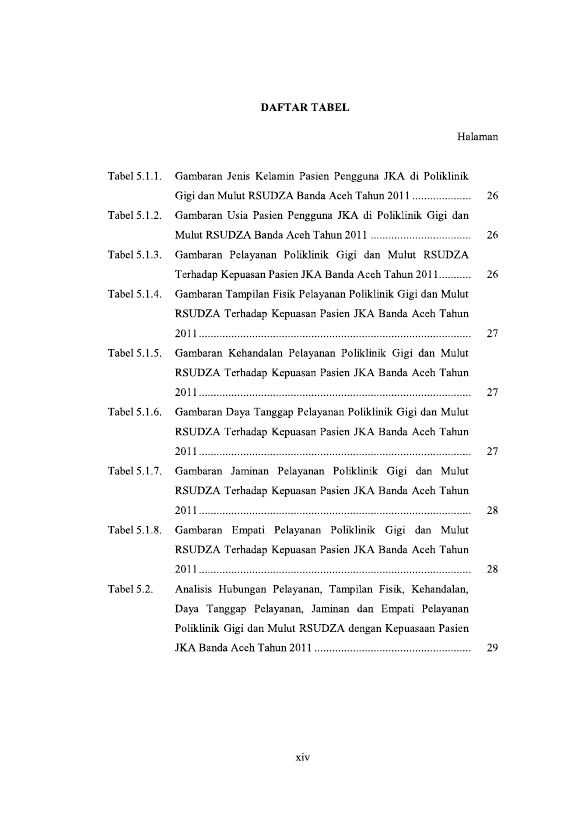 DAFTAR TABEL

Halaman

Tabel 5.1.1. Gambaran Jenis Kelamin Pasien Pengguna JKA di Poliklinik Gigi dan Mulut RSUDZA Banda Aceh Tahun 2011 26

Tabel 5.1.2. Gambaran Usia Pasien Pengguna JKA di Poliklinik Gigi dan Mulut RSUDZA Banda Aceh Tahun 2011 26

Tabel 5.1.3. Gambaran Pelayanan Poliklinik Gigi dan Mulut RSUDZA Terhadap Kepuasan Pasien JKA Banda Aceh Tahun 2011 26

Tabel 5.1.4. Gambaran Tampilan Fisik Pelayanan Poliklinik Gigi dan Mulut RSUDZA Terhadap Kepuasan Pasien JKA Banda Aceh Tahun 2011 27

Tabel 5.1.5. Gambaran Kehandalan Pelayanan Poliklinik Gigi dan Mulut RSUDZA Terhadap Kepuasan Pasien JKA Banda Aceh Tahun 2011 27

Tabel 5.1.6. Gambaran Daya Tanggap Pelayanan Poliklinik Gigi dan Mulut RSUDZA Terhadap Kepuasan Pasien JKA Banda Aceh Tahun 2011 27

Tabel 5.1.7. Gambaran Jaminan Pelayanan Poliklinik Gigi dan Mulut RSUDZA Terhadap Kepuasan Pasien JKA Banda Aceh Tahun 2011 28

Tabel 5.1.8. Gambaran Empati Pelayanan Poliklinik Gigi dan Mulut RSUDZA Terhadap Kepuasan Pasien JKA Banda Aceh Tahun 2011 28

Tabel 5.2. Analisis Hubungan Pelayanan, Tampilan Fisik, Kehandalan, Daya Tanggap Pelayanan, Jaminan dan Empati Pelayanan Poliklinik Gigi dan Mulut RSUDZA dengan Kepuasaan Pasien JKA Banda Aceh Tahun 2011 29

xiv